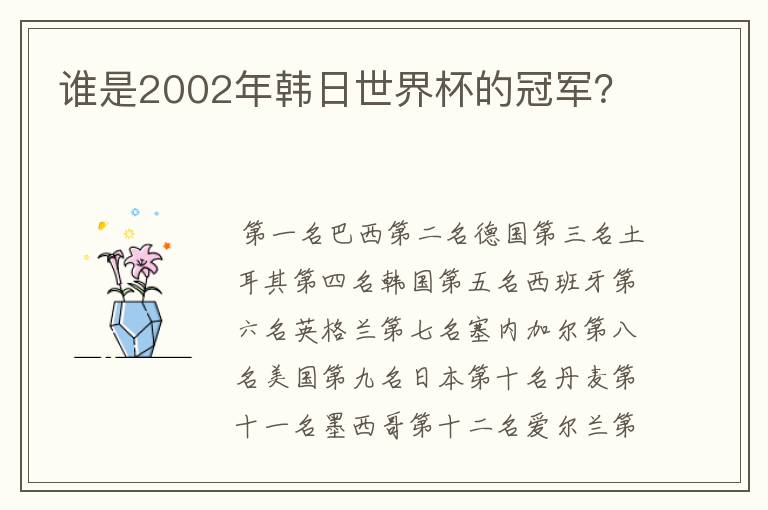 谁是2002年韩日世界杯的冠军?

第一名巴西第二名德国第三名土耳其第四名韩国第五名西班牙第六名英格兰第七名塞内加尔第八名美国第九名日本第十名丹麦第十一名墨西哥第十二名爱尔兰第